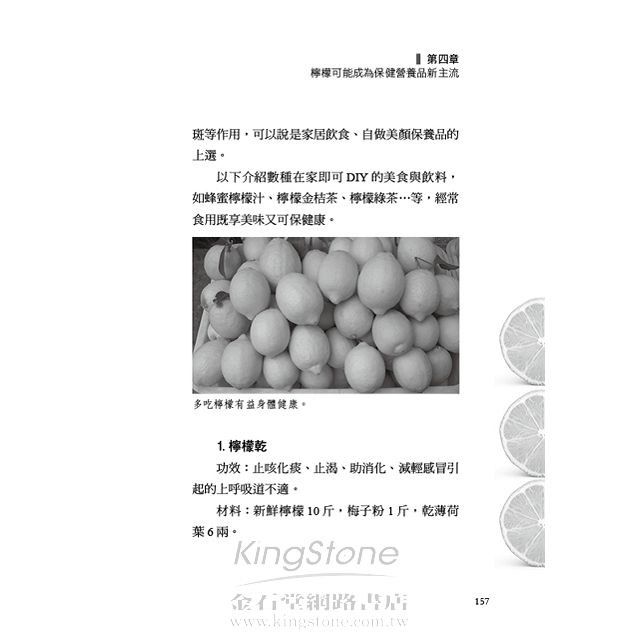 第四章
檸檬可能成為保健營養品新主流

斑等作用，可以說是家居飲食、自做美顏保養品的上選。

以下介紹數種在家即可 DIY 的美食與飲料，如蜂蜜檸檬汁、檸檬金桔茶、檸檬綠茶…等，經常食用既享美味又可保健康。

多吃檸檬有益身體健康。

1. 檸檬乾

功效：止咳化痰、止渴、助消化、減輕感冒引起的上呼吸道不適。

材料：新鮮檸檬 10 斤，梅子粉 1 斤，乾薄荷葉 6 兩。

KingStone
金石堂網路書店
www.kingstone.com.tw

157